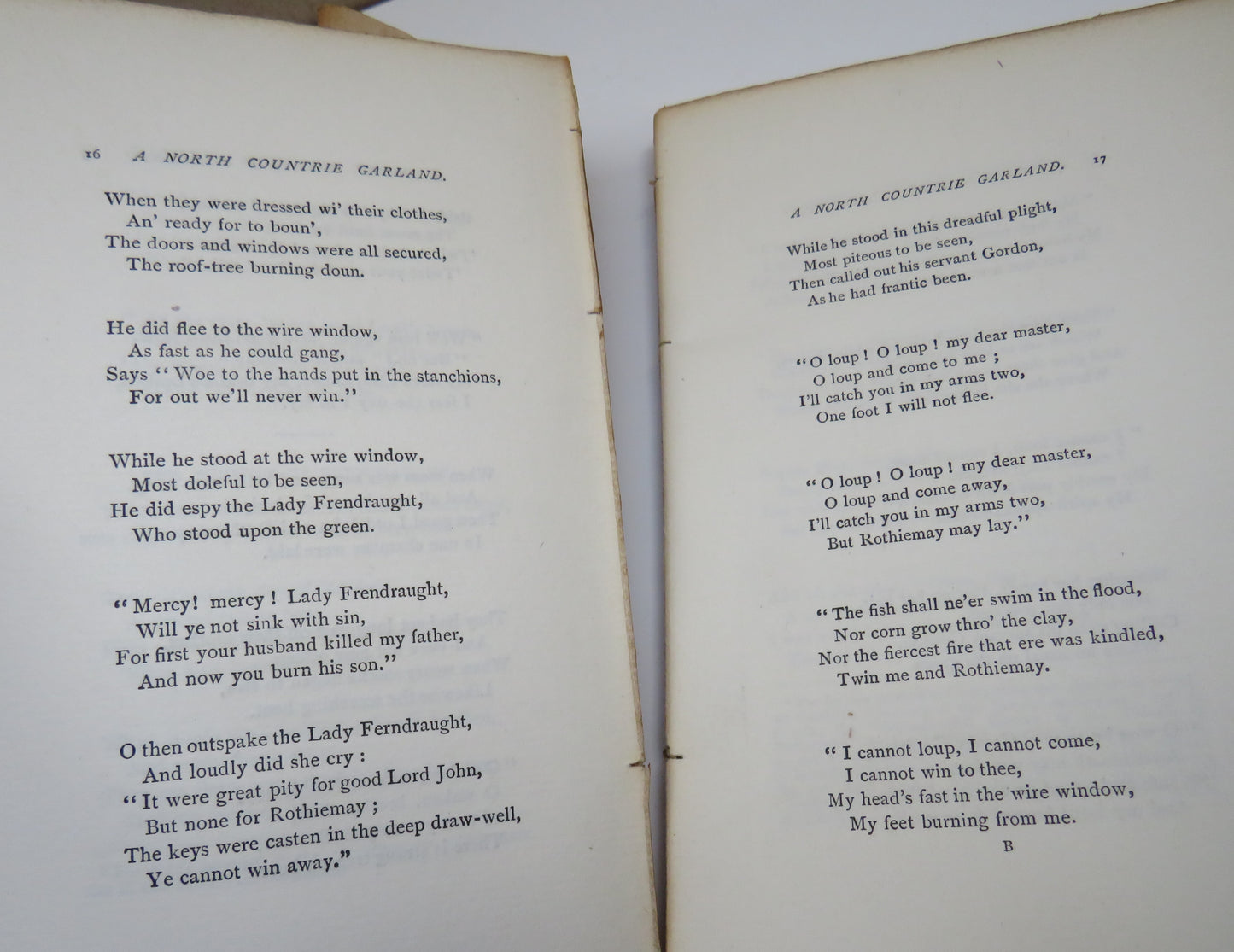 16 A NORTH COUNTRIE GARLAND.

When they were dressed wi' their clothes,
An' ready for to boun',
The doors and windows were all secured,
The roof-tree burning doun.

He did flee to the wire window,
As fast as he could gang,
Says "Woe to the hands put in the stanchions,
For out we'll never win."

While he stood at the wire window,
Most doleful to be seen,
He did espy the Lady Frendraught,
Who stood upon the green.

"Mercy! mercy! Lady Frendraught,
Will ye not sink with sin,
For first your husband killed my father,
And now you burn his son."

O then outspake the Lady Ferndraught,
And loudly did she cry:
"It were great pity for good Lord John,
But none for Rothiemay;
The keys were casten in the deep draw-well,
Ye cannot win away."

A NORTH COUNTRIE GARLAND. 17

While he stood in this dreadful plight,
Most piteous to be seen,
Then called out his servant Gordon,
As he had frantic been.

"O loup! O loup! my dear master,
O loup and come to me;
I'll catch you in my arms two,
One foot I will not flee.

"O loup! O loup! my dear master,
O loup and come away,
I'll catch you in my arms two,
But Rothiemay may lay."

"The fish shall ne'er swim in the flood,
Nor corn grow thro' the clay,
Nor the fiercest fire that ere was kindled,
Twin me and Rothiemay.

"I cannot loup, I cannot come,
I cannot win to thee,
My head's fast in the wire window,
My feet burning from me.

B